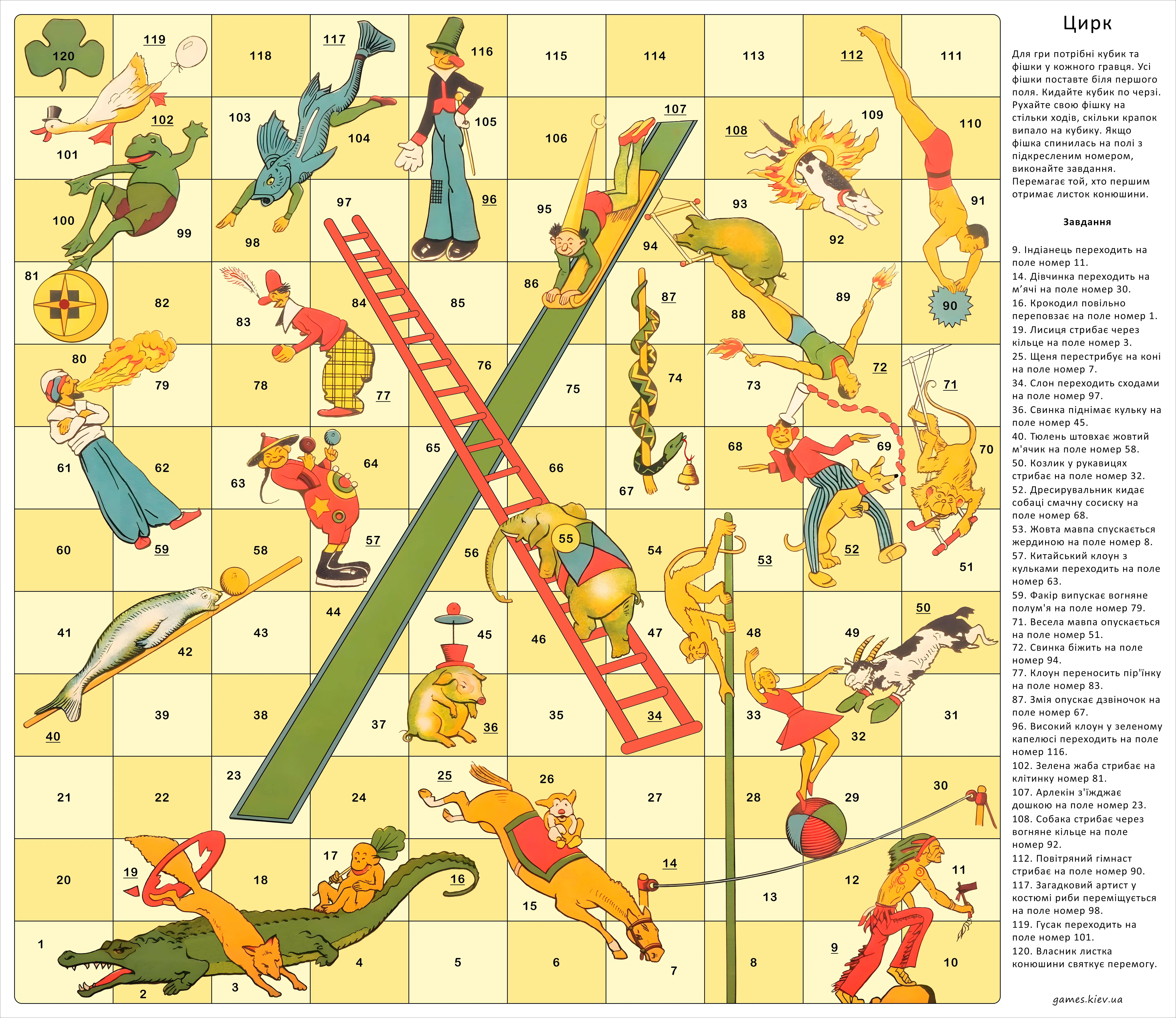 120 119 118 117 116 115 114 113 112 111

101 102 103 104 105 106 107 108 109 110

100 99 98 97 96 95 94 93 92 91

81 82 83 84 85 86 87 88 89 90

80 79 78 77 76 75 74 73 72 71

61 62 63 64 65 66 67 68 69 70

60 59 58 57 56 55 54 53 52 51

41 42 43 44 45 46 47 48 49 50

40 39 38 37 36 35 34 33 32 31

21 22 23 24 25 26 27 28 29 30

20 19 18 17 16 15 14 13 12 11

1 2 3 4 5 6 7 8 9 10

Цирк

Для гри потрібні кубик та фішки у кожного гравця. Усі фішки поставте біля першого поля. Кидайте кубик по черзі. Рухайте свою фішку на стільки ходів, скільки крапок випало на кубику. Якщо фішка спинилась на полі з підкресленим номером, виконайте завдання. Перемагає той, хто першим отримає листок конюшини.

Завдання

9. Індіанець переходить на поле номер 11.
14. Дівчинка переходить на м'ячі на поле номер 30.
16. Крокодил повільно переповзає на поле номер 1.
19. Лисиця стрибає через кільце на поле номер 3.
25. Щеня перестрибує на коні на поле номер 7.
34. Слон переходить сходами на поле номер 97.
36. Свинка піднімає кульку на поле номер 45.
40. Тюлень штовхає жовтий м'ячик на поле номер 58.
50. Козлик у рукавицях стрибає на поле номер 32.
52. Дресирувальник кидає собаці смачну сосиску на поле номер 68.
53. Жовта мавпа спускається жердиною на поле номер 8.
57. Китайський клоун з кульками переходить на поле номер 63.
59. Факір випускає вогняне полум'я на поле номер 79.
71. Весела мавпа опускається на поле номер 51.
72. Свинка біжить на поле номер 94.
77. Клоун переносить пір'їнку на поле номер 83.
87. Змія опускає дзвіночок на поле номер 67.
96. Високий клоун у зеленому капелюсі переходить на поле номер 116.
102. Зелена жаба стрибає на клітинку номер 81.
107. Арлекін з'їжджає дошкою на поле номер 23.
108. Собака стрибає через вогняне кільце на поле номер 92.
112. Повітряний гімнаст стрибає на поле номер 90.
117. Загадковий артист у костюмі риби переміщується на поле номер 98.
119. Гусак переходить на поле номер 101.
120. Власник листка конюшини святкує перемогу.

games.kiev.ua